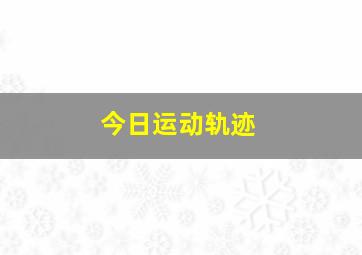 今日运动轨迹